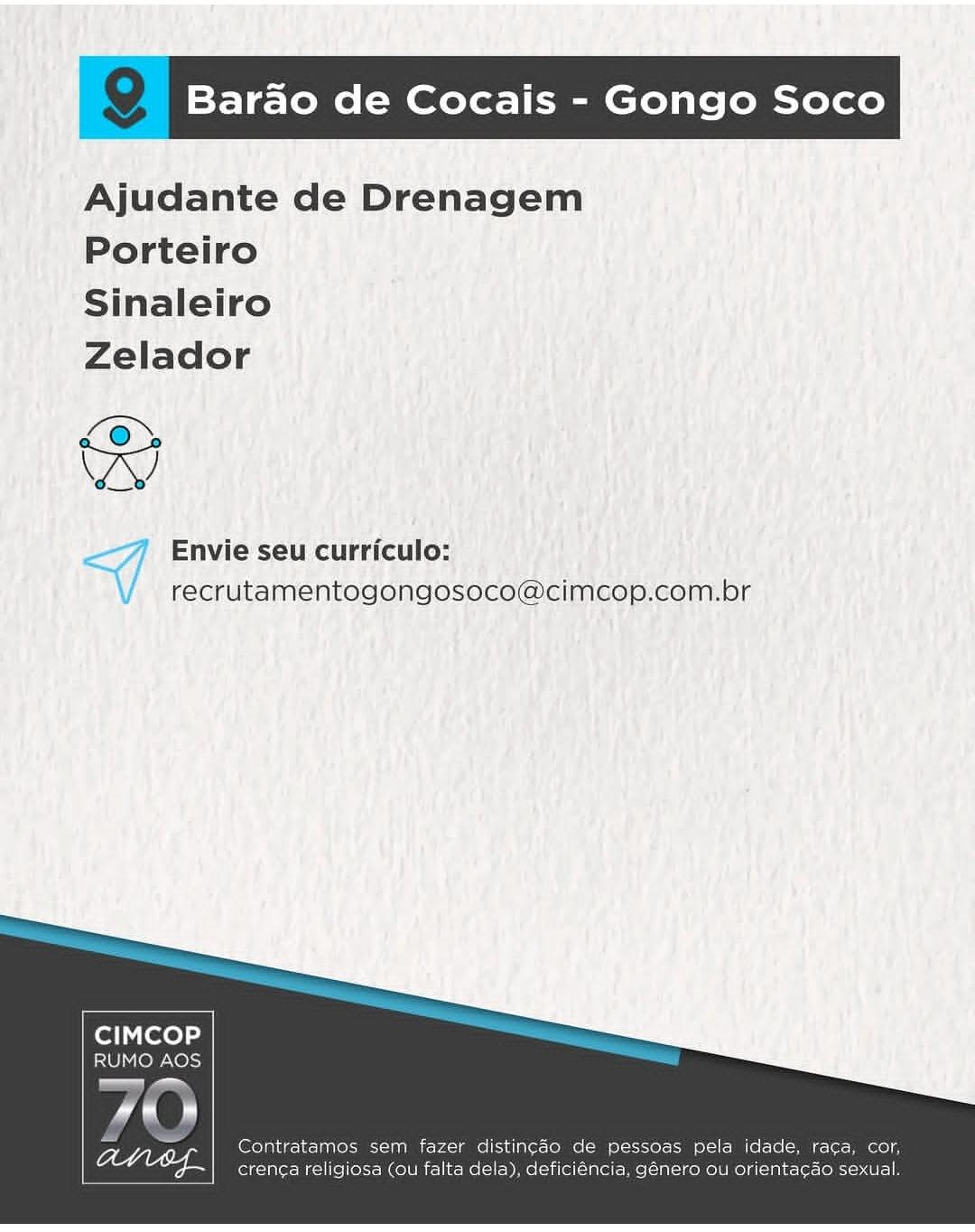 Barão de Cocais - Gongo Soco

Ajudante de Drenagem
Porteiro
Sinaleiro
Zelador

Envie seu currículo:
recrutamentogongosoco@cimcop.com.br

CIMCOP
RUMO AOS
70
anos

Contratamos sem fazer distinção de pessoas pela idade, raça, cor, crença religiosa (ou falta dela), deficiência, gênero ou orientação sexual.